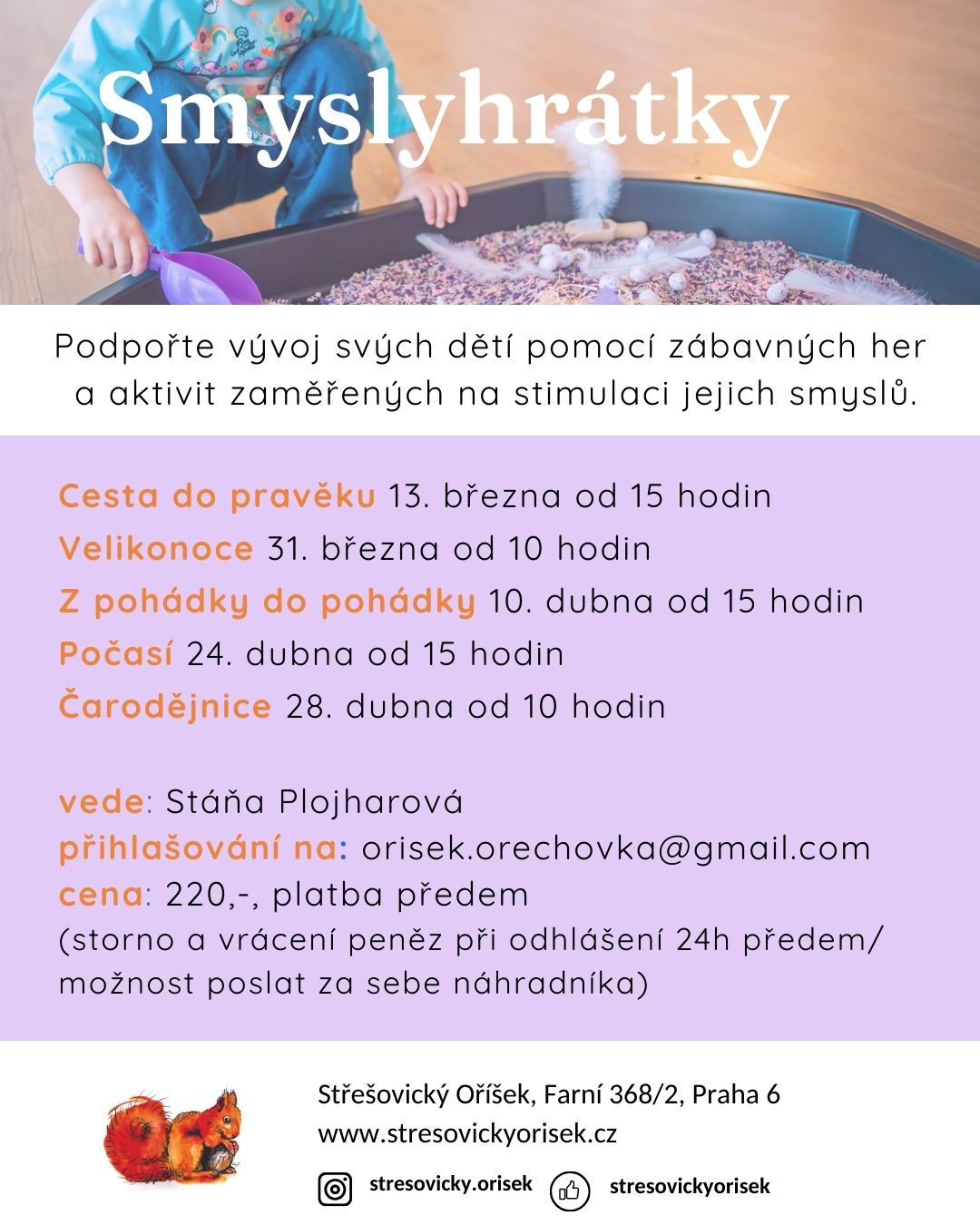 Smyslyhrátky

Podpořte vývoj svých dětí pomocí zábavných her a aktivit zaměřených na stimulaci jejich smyslů.

Cesta do pravěku 13. března od 15 hodin
Velikonoce 31. března od 10 hodin
Z pohádky do pohádky 10. dubna od 15 hodin
Počasí 24. dubna od 15 hodin
Čarodějnice 28. dubna od 10 hodin

vede: Stáňa Plojharová
přihlašování na: orisek.orechovka@gmail.com
cena: 220,-, platba předem
(storno a vrácení peněz při odhlášení 24h předem/ možnost poslat za sebe náhradníka)

Střešovický Oříšek, Farní 368/2, Praha 6
www.stresovickyorisek.cz
stresovicky.orisek
stresovickyorisek